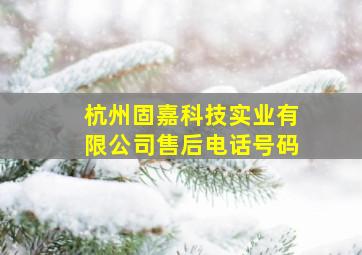 杭州固嘉科技实业有限公司售后电话号码